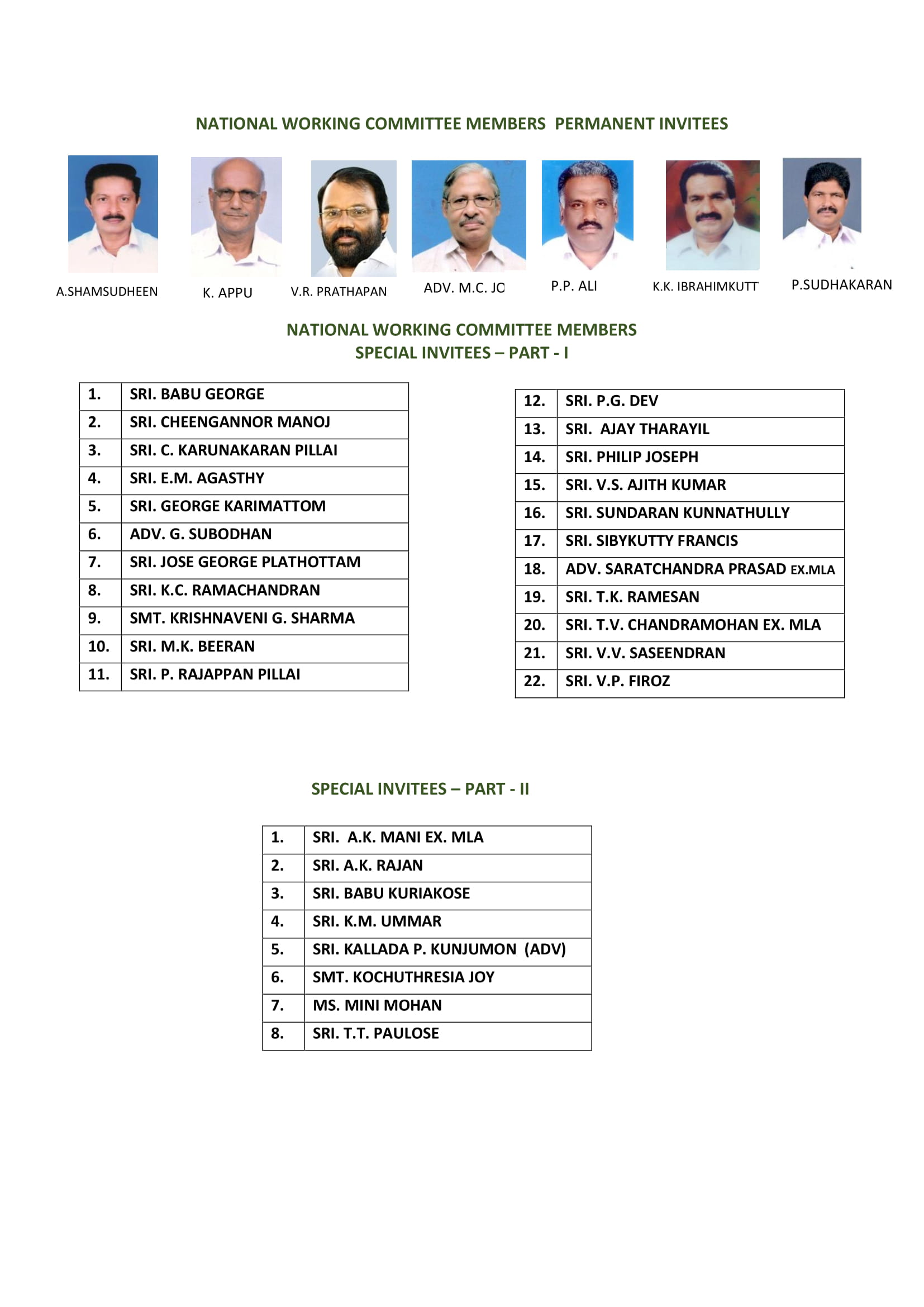 NATIONAL WORKING COMMITTEE MEMBERS PERMANENT INVITEES

A.SHAMSUDHEEN K. APPU V.R. PRATHAPAN ADV. M.C. JO P.P. ALI K.K. IBRAHIMKUTT P.SUDHAKARAN

NATIONAL WORKING COMMITTEE MEMBERS
SPECIAL INVITEES – PART - I

| 1. | SRI. BABU GEORGE |
|---|---|
| 2. | SRI. CHEENGANNOR MANOJ |
| 3. | SRI. C. KARUNAKARAN PILLAI |
| 4. | SRI. E.M. AGASTHY |
| 5. | SRI. GEORGE KARIMATTOM |
| 6. | ADV. G. SUBODHAN |
| 7. | SRI. JOSE GEORGE PLATHOTTAM |
| 8. | SRI. K.C. RAMACHANDRAN |
| 9. | SMT. KRISHNAVENI G. SHARMA |
| 10. | SRI. M.K. BEERAN |
| 11. | SRI. P. RAJAPPAN PILLAI |

| 12. | SRI. P.G. DEV |
|---|---|
| 13. | SRI. AJAY THARAYIL |
| 14. | SRI. PHILIP JOSEPH |
| 15. | SRI. V.S. AJITH KUMAR |
| 16. | SRI. SUNDARAN KUNNATHULLY |
| 17. | SRI. SIBYKUTTY FRANCIS |
| 18. | ADV. SARATCHANDRA PRASAD EX.MLA |
| 19. | SRI. T.K. RAMESAN |
| 20. | SRI. T.V. CHANDRAMOHAN EX. MLA |
| 21. | SRI. V.V. SASEENDRAN |
| 22. | SRI. V.P. FIROZ |

SPECIAL INVITEES – PART - II

| 1. | SRI. A.K. MANI EX. MLA |
|---|---|
| 2. | SRI. A.K. RAJAN |
| 3. | SRI. BABU KURIAKOSE |
| 4. | SRI. K.M. UMMAR |
| 5. | SRI. KALLADA P. KUNJUMON (ADV) |
| 6. | SMT. KOCHUTHRESIA JOY |
| 7. | MS. MINI MOHAN |
| 8. | SRI. T.T. PAULOSE |